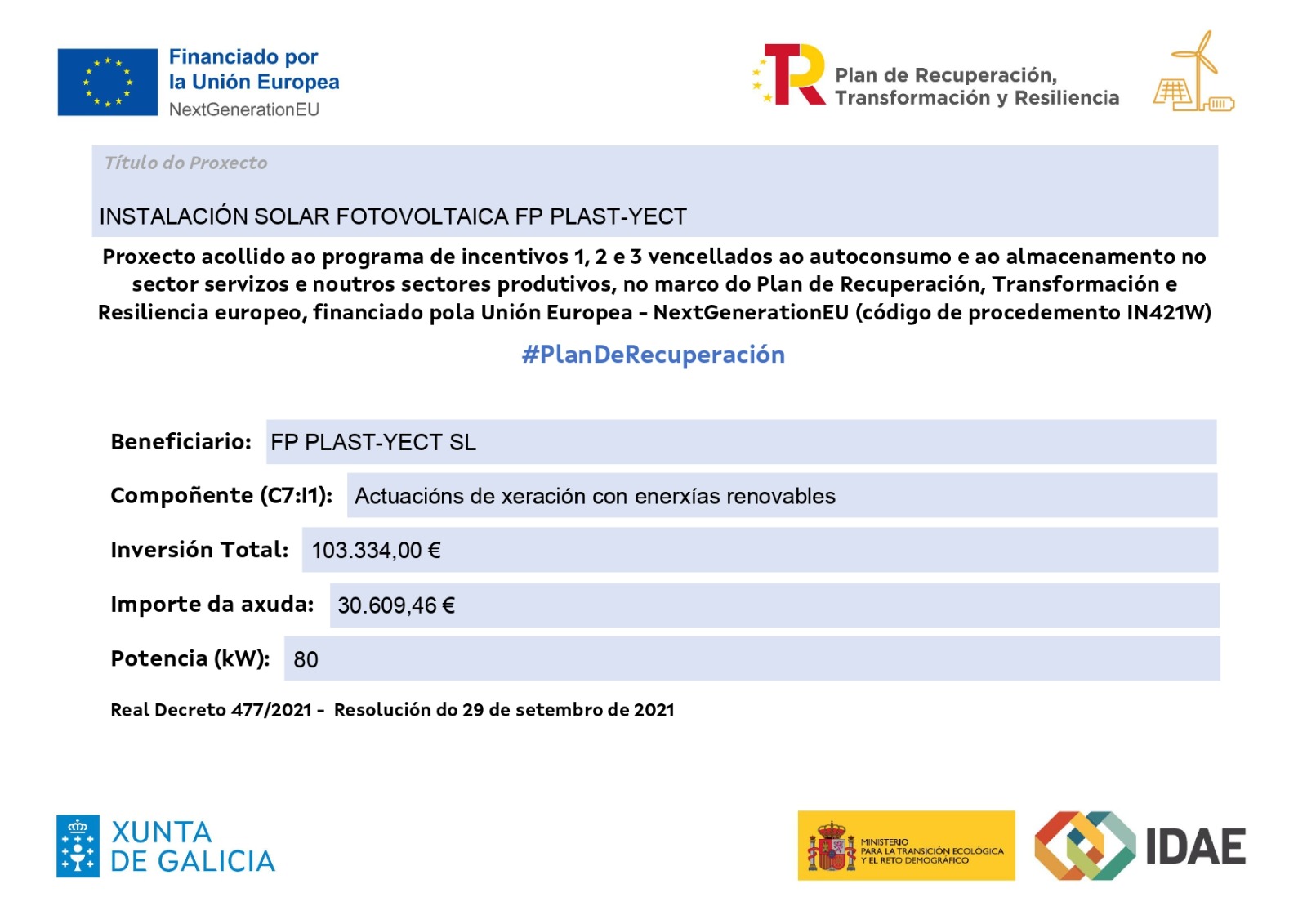 Financiado por
la Unión Europea
NextGenerationEU

Plan de Recuperación,
Transformación y Resiliencia

Título do Proxecto

INSTALACIÓN SOLAR FOTOVOLTAICA FP PLAST-YECT

Proxecto acollido ao programa de incentivos 1, 2 e 3 vencellados ao autoconsumo e ao almacenamento no sector servizos e noutros sectores produtivos, no marco do Plan de Recuperación, Transformación e Resiliencia europeo, financiado pola Unión Europea - NextGenerationEU (código de procedemento IN421W)

#PlanDeRecuperación

Beneficiario: FP PLAST-YECT SL

Compoñente (C7:I1): Actuacións de xeración con enerxías renovables

Inversión Total: 103.334,00 €

Importe da axuda: 30.609,46 €

Potencia (kW): 80

Real Decreto 477/2021 - Resolución do 29 de setembro de 2021

XUNTA
DE GALICIA

MINISTERIO
PARA LA TRANSICIÓN ECOLÓGICA
Y EL RETO DEMOGRÁFICO

IDAE